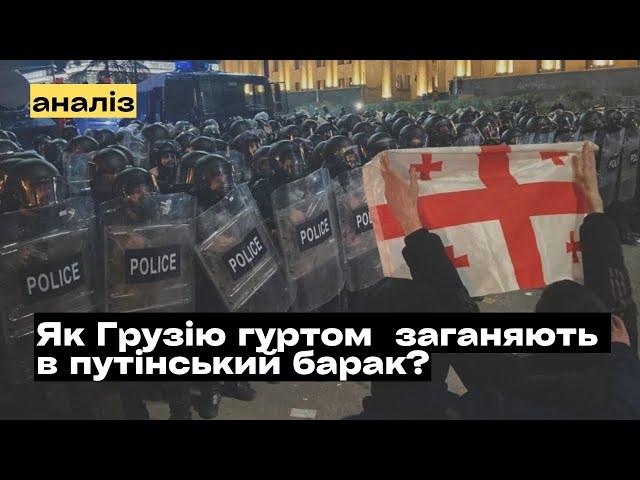 аналіз

POLICE POLICE POLICE POLICE POLICE

Як Грузію гуртом заганяють в путінський барак?